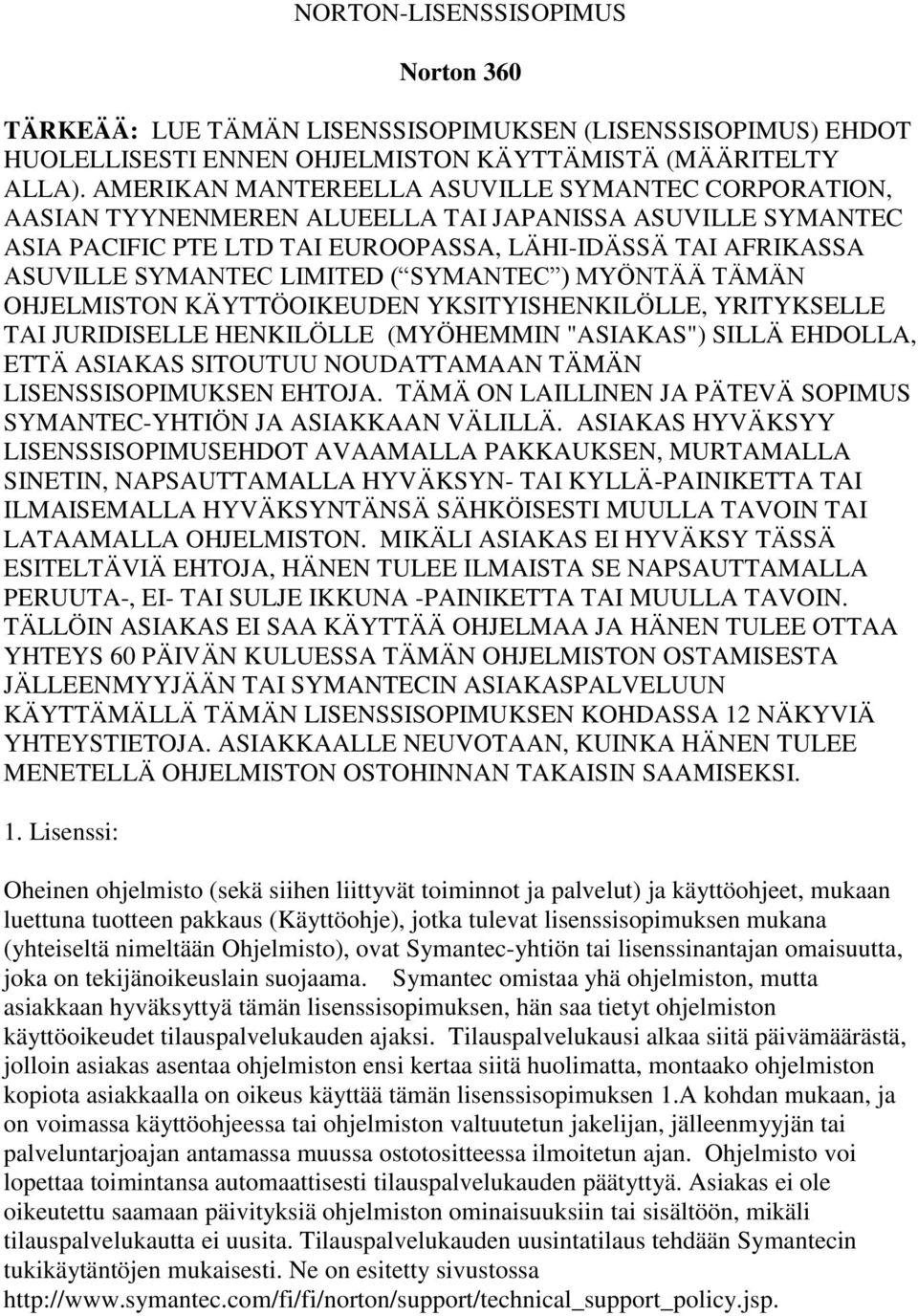 NORTON-LISENSSISOPIMUS

Norton 360

TÄRKEÄÄ: LUE TÄMÄN LISENSSISOPIMUKSEN (LISENSSISOPIMUS) EHDOT HUOLELLISESTI ENNEN OHJELMISTON KÄYTTÄMISTÄ (MÄÄRITELTY ALLA). AMERIKAN MANTEREELLA ASUVILLE SYMANTEC CORPORATION, AASIAN TYYNENMEREN ALUEELLA TAI JAPANISSA ASUVILLE SYMANTEC ASIA PACIFIC PTE LTD TAI EUROOPASSA, LÄHI-IDÄSSÄ TAI AFRIKASSA ASUVILLE SYMANTEC LIMITED ( SYMANTEC ) MYÖNTÄÄ TÄMÄN OHJELMISTON KÄYTTÖOIKEUDEN YKSITYISHENKILÖLLE, YRITYKSELLE TAI JURIDISELLE HENKILÖLLE (MYÖHEMMIN "ASIAKAS") SILLÄ EHDOLLA, ETTÄ ASIAKAS SITOUTUU NOUDATTAMAAN TÄMÄN LISENSSISOPIMUKSEN EHTOJA. TÄMÄ ON LAILLINEN JA PÄTEVÄ SOPIMUS SYMANTEC-YHTIÖN JA ASIAKKAAN VÄLILLÄ. ASIAKAS HYVÄKSYY LISENSSISOPIMUSEHDOT AVAAMALLA PAKKAUKSEN, MURTAMALLA SINETIN, NAPSAUTTAMALLA HYVÄKSYN- TAI KYLLÄ-PAINIKETTA TAI ILMAISEMALLA HYVÄKSYNTÄNSÄ SÄHKÖISESTI MUULLA TAVOIN TAI LATAAMALLA OHJELMISTON. MIKÄLI ASIAKAS EI HYVÄKSY TÄSSÄ ESITELTÄVIÄ EHTOJA, HÄNEN TULEE ILMAISTA SE NAPSAUTTAMALLA PERUUTA-, EI- TAI SULJE IKKUNA -PAINIKETTA TAI MUULLA TAVOIN. TÄLLÖIN ASIAKAS EI SAA KÄYTTÄÄ OHJELMAA JA HÄNEN TULEE OTTAA YHTEYS 60 PÄIVÄN KULUESSA TÄMÄN OHJELMISTON OSTAMISESTA JÄLLEENMYYJÄÄN TAI SYMANTECIN ASIAKASPALVELUUN KÄYTTÄMÄLLÄ TÄMÄN LISENSSISOPIMUKSEN KOHDASSA 12 NÄKYVIÄ YHTEYSTIETOJA. ASIAKKAALLE NEUVOTAAN, KUINKA HÄNEN TULEE MENETELLÄ OHJELMISTON OSTOHINNAN TAKAISIN SAAMISEKSI.

1. Lisenssi:

Oheinen ohjelmisto (sekä siihen liittyvät toiminnot ja palvelut) ja käyttöohjeet, mukaan luettuna tuotteen pakkaus (Käyttöohje), jotka tulevat lisenssisopimuksen mukana (yhteiseltä nimeltään Ohjelmisto), ovat Symantec-yhtiön tai lisenssinantajan omaisuutta, joka on tekijänoikeuslain suojaama. Symantec omistaa yhä ohjelmiston, mutta asiakkaan hyväksyttyä tämän lisenssisopimuksen, hän saa tietyt ohjelmiston käyttöoikeudet tilauspalvelukauden ajaksi. Tilauspalvelukausi alkaa siitä päivämäärästä, jolloin asiakas asentaa ohjelmiston ensi kertaa siitä huolimatta, montaako ohjelmiston kopiota asiakkaalla on oikeus käyttää tämän lisenssisopimuksen 1.A kohdan mukaan, ja on voimassa käyttöohjeessa tai ohjelmiston valtuutetun jakelijan, jälleenmyyjän tai palveluntarjoajan antamassa muussa ostotositteessa ilmoitetun ajan. Ohjelmisto voi lopettaa toimintansa automaattisesti tilauspalvelukauden päätyttyä. Asiakas ei ole oikeutettu saamaan päivityksiä ohjelmiston ominaisuuksiin tai sisältöön, mikäli tilauspalvelukautta ei uusita. Tilauspalvelukauden uusintatilaus tehdään Symantecin tukikäytäntöjen mukaisesti. Ne on esitetty sivustossa http://www.symantec.com/fi/fi/norton/support/technical_support_policy.jsp.